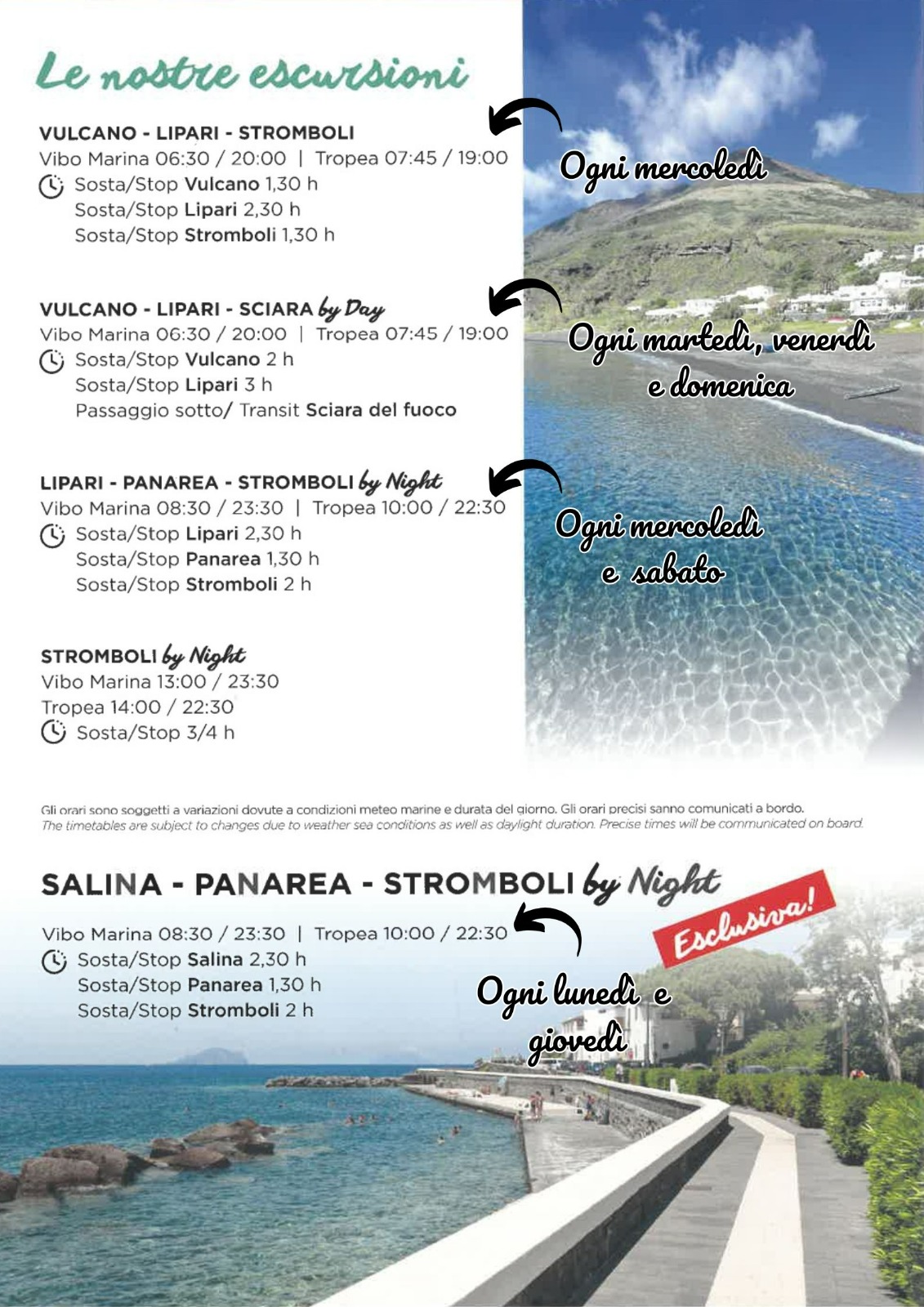 Le nostre escursioni

VULCANO - LIPARI - STROMBOLI
Vibo Marina 06:30 / 20:00 | Tropea 07:45 / 19:00
Sosta/Stop Vulcano 1,30 h
Sosta/Stop Lipari 2,30 h
Sosta/Stop Stromboli 1,30 h

Ogni mercoledì

VULCANO - LIPARI - SCIARA by Day
Vibo Marina 06:30 / 20:00 | Tropea 07:45 / 19:00
Sosta/Stop Vulcano 2 h
Sosta/Stop Lipari 3 h
Passaggio sotto/ Transit Sciara del fuoco

Ogni martedì, venerdì e domenica

LIPARI - PANAREA - STROMBOLI by Night
Vibo Marina 08:30 / 23:30 | Tropea 10:00 / 22:30
Sosta/Stop Lipari 2,30 h
Sosta/Stop Panarea 1,30 h
Sosta/Stop Stromboli 2 h

Ogni mercoledì e sabato

STROMBOLI by Night
Vibo Marina 13:00 / 23:30
Tropea 14:00 / 22:30
Sosta/Stop 3/4 h

Gli orari sono soggetti a variazioni dovute a condizioni meteo marine e durata del giorno. Gli orari precisi sanno comunicati a bordo.
The timetables are subject to changes due to weather sea conditions as well as daylight duration. Precise times will be communicated on board.

SALINA - PANAREA - STROMBOLI by Night
Esclusiva!
Vibo Marina 08:30 / 23:30 | Tropea 10:00 / 22:30
Sosta/Stop Salina 2,30 h
Sosta/Stop Panarea 1,30 h
Sosta/Stop Stromboli 2 h

Ogni lunedì e giovedì